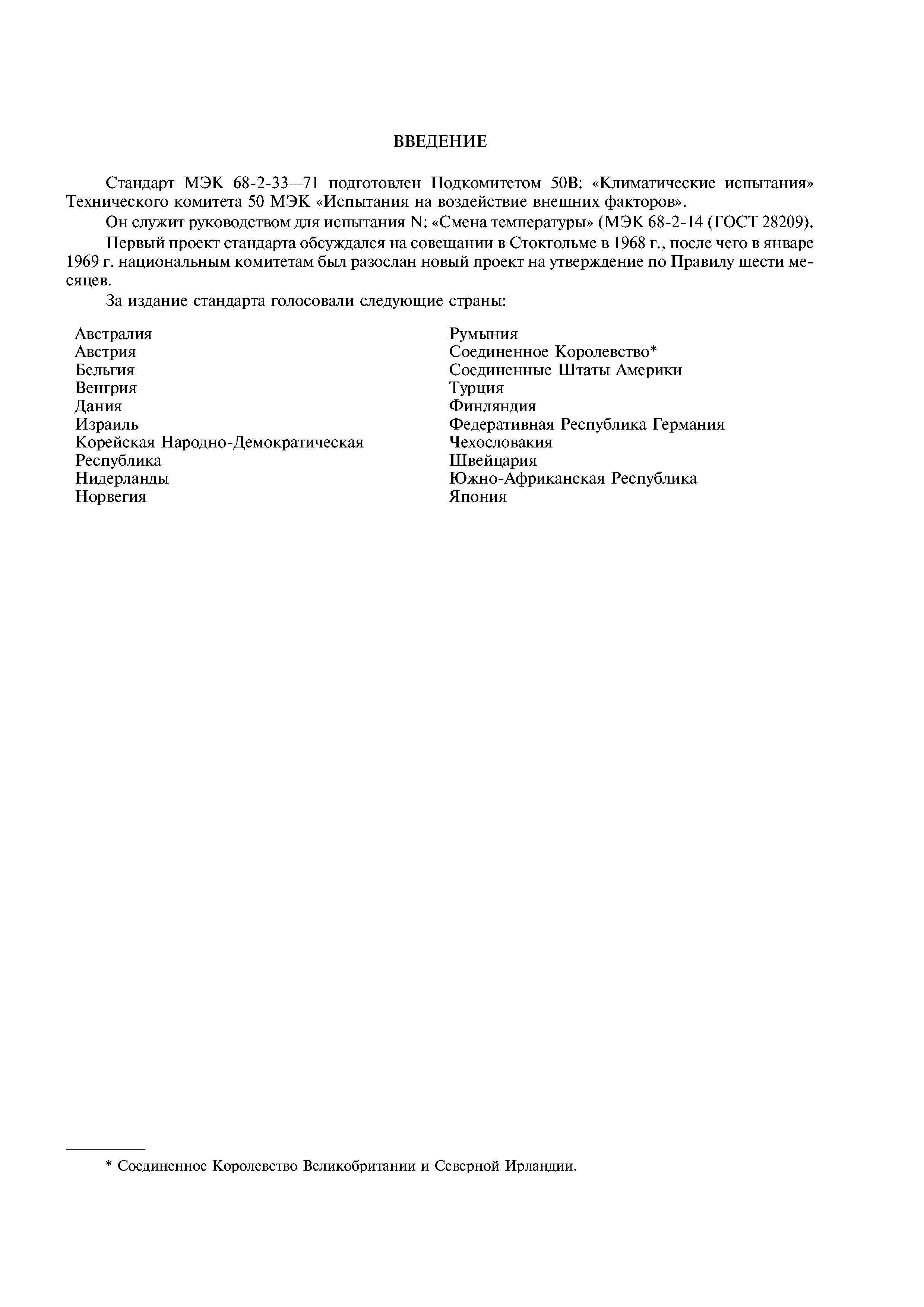 ВВЕДЕНИЕ

Стандарт МЭК 68-2-33—71 подготовлен Подкомитетом 50В: «Климатические испытания» Технического комитета 50 МЭК «Испытания на воздействие внешних факторов».

Он служит руководством для испытания N: «Смена температуры» (МЭК 68-2-14 (ГОСТ 28209).

Первый проект стандарта обсуждался на совещании в Стокгольме в 1968 г., после чего в январе 1969 г. национальным комитетам был разослан новый проект на утверждение по Правилу шести месяцев.

За издание стандарта голосовали следующие страны:

Австралия
Австрия
Бельгия
Венгрия
Дания
Израиль
Корейская Народно-Демократическая Республика
Нидерланды
Норвегия

Румыния
Соединенное Королевство*
Соединенные Штаты Америки
Турция
Финляндия
Федеративная Республика Германия
Чехословакия
Швейцария
Южно-Африканская Республика
Япония

* Соединенное Королевство Великобритании и Северной Ирландии.